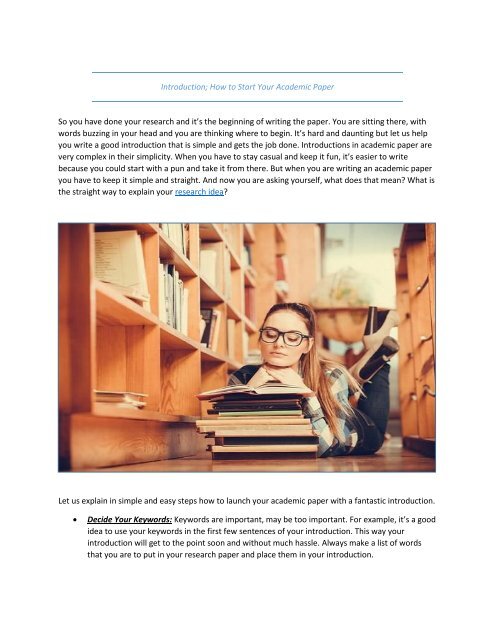 Introduction; How to Start Your Academic Paper

So you have done your research and it's the beginning of writing the paper. You are sitting there, with words buzzing in your head and you are thinking where to begin. It's hard and daunting but let us help you write a good introduction that is simple and gets the job done. Introductions in academic paper are very complex in their simplicity. When you have to stay casual and keep it fun, it's easier to write because you could start with a pun and take it from there. But when you are writing an academic paper you have to keep it simple and straight. And now you are asking yourself, what does that mean? What is the straight way to explain your research idea?

Let us explain in simple and easy steps how to launch your academic paper with a fantastic introduction.

• Decide Your Keywords: Keywords are important, may be too important. For example, it's a good idea to use your keywords in the first few sentences of your introduction. This way your introduction will get to the point soon and without much hassle. Always make a list of words that you are to put in your research paper and place them in your introduction.